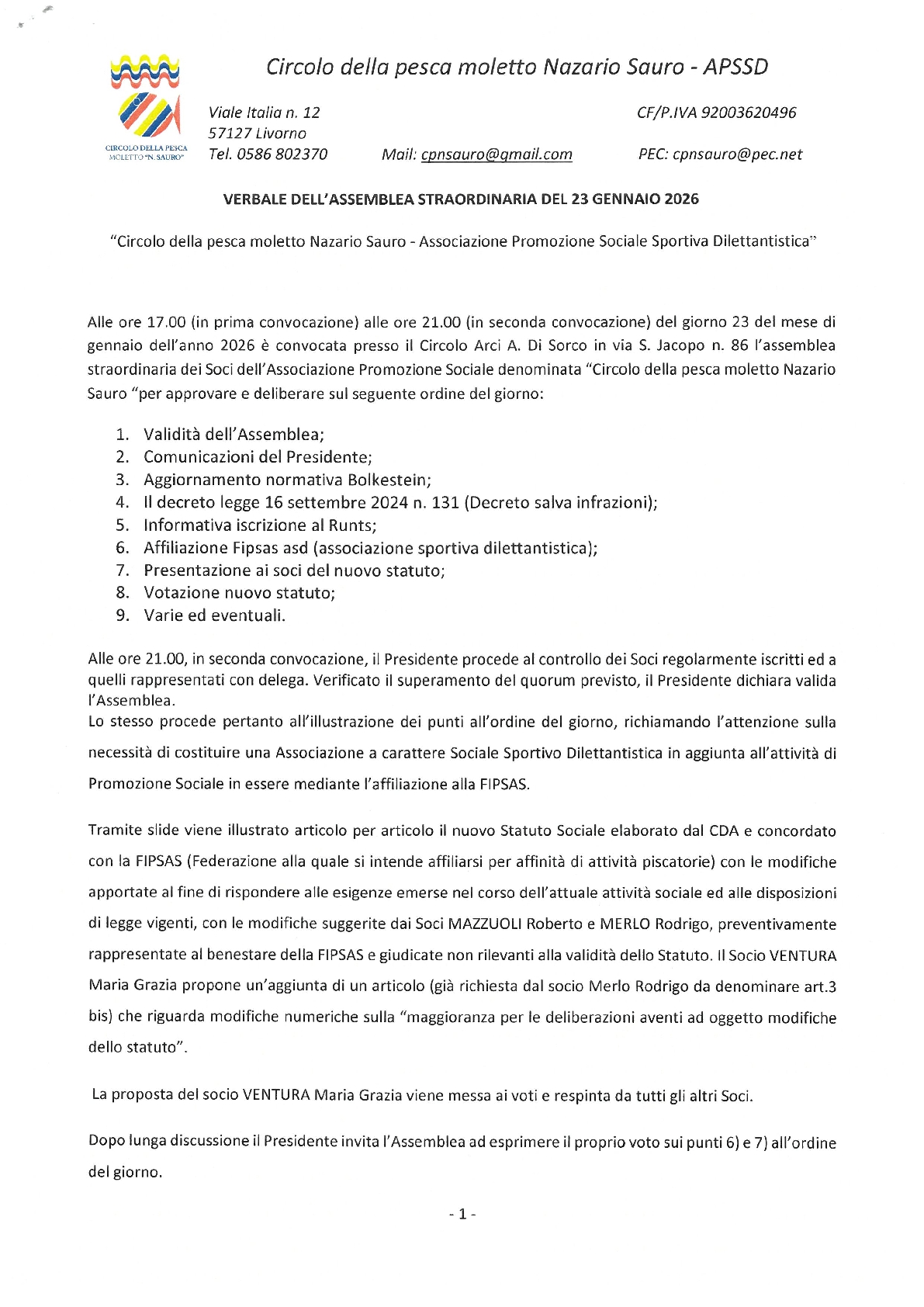 Circolo della pesca moletto Nazario Sauro - APSSD

CIRCOLO DELLA PESCA MOLETTO "N. SAURO"

Viale Italia n. 12
57127 Livorno
Tel. 0586 802370

Mail: cpnsauro@gmail.com

CF/P.IVA 92003620496

PEC: cpnsauro@pec.net

VERBALE DELL'ASSEMBLEA STRAORDINARIA DEL 23 GENNAIO 2026

"Circolo della pesca moletto Nazario Sauro - Associazione Promozione Sociale Sportiva Dilettantistica"

Alle ore 17.00 (in prima convocazione) alle ore 21.00 (in seconda convocazione) del giorno 23 del mese di gennaio dell'anno 2026 è convocata presso il Circolo Arci A. Di Sorco in via S. Jacopo n. 86 l'assemblea straordinaria dei Soci dell'Associazione Promozione Sociale denominata "Circolo della pesca moletto Nazario Sauro "per approvare e deliberare sul seguente ordine del giorno:

1. Validità dell'Assemblea;
2. Comunicazioni del Presidente;
3. Aggiornamento normativa Bolkestein;
4. Il decreto legge 16 settembre 2024 n. 131 (Decreto salva infrazioni);
5. Informativa iscrizione al Runts;
6. Affiliazione Fipsas asd (associazione sportiva dilettantistica);
7. Presentazione ai soci del nuovo statuto;
8. Votazione nuovo statuto;
9. Varie ed eventuali.

Alle ore 21.00, in seconda convocazione, il Presidente procede al controllo dei Soci regolarmente iscritti ed a quelli rappresentati con delega. Verificato il superamento del quorum previsto, il Presidente dichiara valida l'Assemblea.
Lo stesso procede pertanto all'illustrazione dei punti all'ordine del giorno, richiamando l'attenzione sulla necessità di costituire una Associazione a carattere Sociale Sportivo Dilettantistica in aggiunta all'attività di Promozione Sociale in essere mediante l'affiliazione alla FIPSAS.

Tramite slide viene illustrato articolo per articolo il nuovo Statuto Sociale elaborato dal CDA e concordato con la FIPSAS (Federazione alla quale si intende affiliarsi per affinità di attività piscatorie) con le modifiche apportate al fine di rispondere alle esigenze emerse nel corso dell'attuale attività sociale ed alle disposizioni di legge vigenti, con le modifiche suggerite dai Soci MAZZUOLI Roberto e MERLO Rodrigo, preventivamente rappresentate al benestare della FIPSAS e giudicate non rilevanti alla validità dello Statuto. Il Socio VENTURA Maria Grazia propone un'aggiunta di un articolo (già richiesta dal socio Merlo Rodrigo da denominare art.3 bis) che riguarda modifiche numeriche sulla "maggioranza per le deliberazioni aventi ad oggetto modifiche dello statuto".

La proposta del socio VENTURA Maria Grazia viene messa ai voti e respinta da tutti gli altri Soci.

Dopo lunga discussione il Presidente invita l'Assemblea ad esprimere il proprio voto sui punti 6) e 7) all'ordine del giorno.

- 1 -